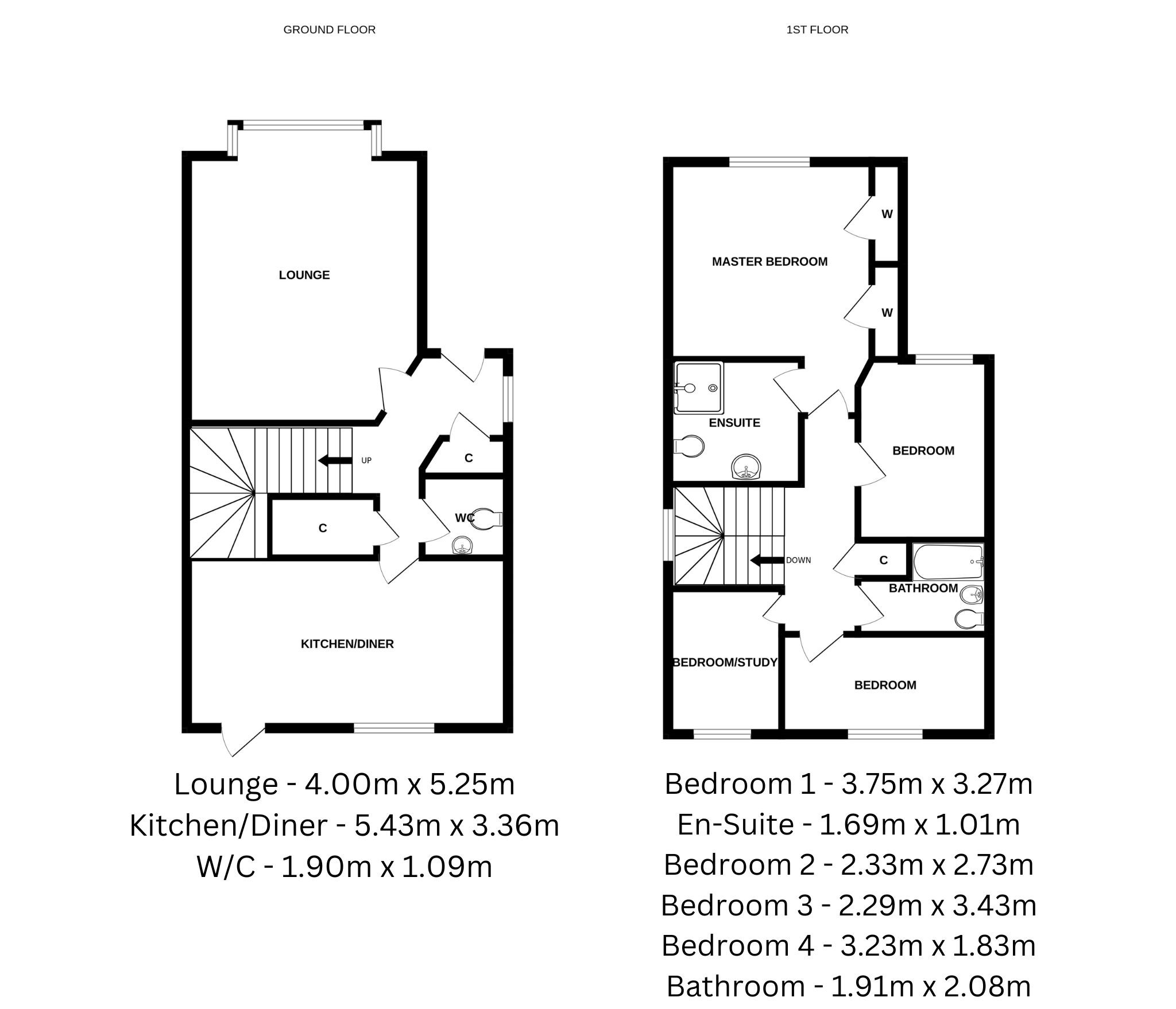 GROUND FLOOR

LOUNGE

UP

C

C

WC

KITCHEN/DINER

Lounge - 4.00m x 5.25m
Kitchen/Diner - 5.43m x 3.36m
W/C - 1.90m x 1.09m

1ST FLOOR

W

MASTER BEDROOM

W

ENSUITE

BEDROOM

DOWN

C

BATHROOM

BEDROOM/STUDY

BEDROOM

Bedroom 1 - 3.75m x 3.27m
En-Suite - 1.69m x 1.01m
Bedroom 2 - 2.33m x 2.73m
Bedroom 3 - 2.29m x 3.43m
Bedroom 4 - 3.23m x 1.83m
Bathroom - 1.91m x 2.08m